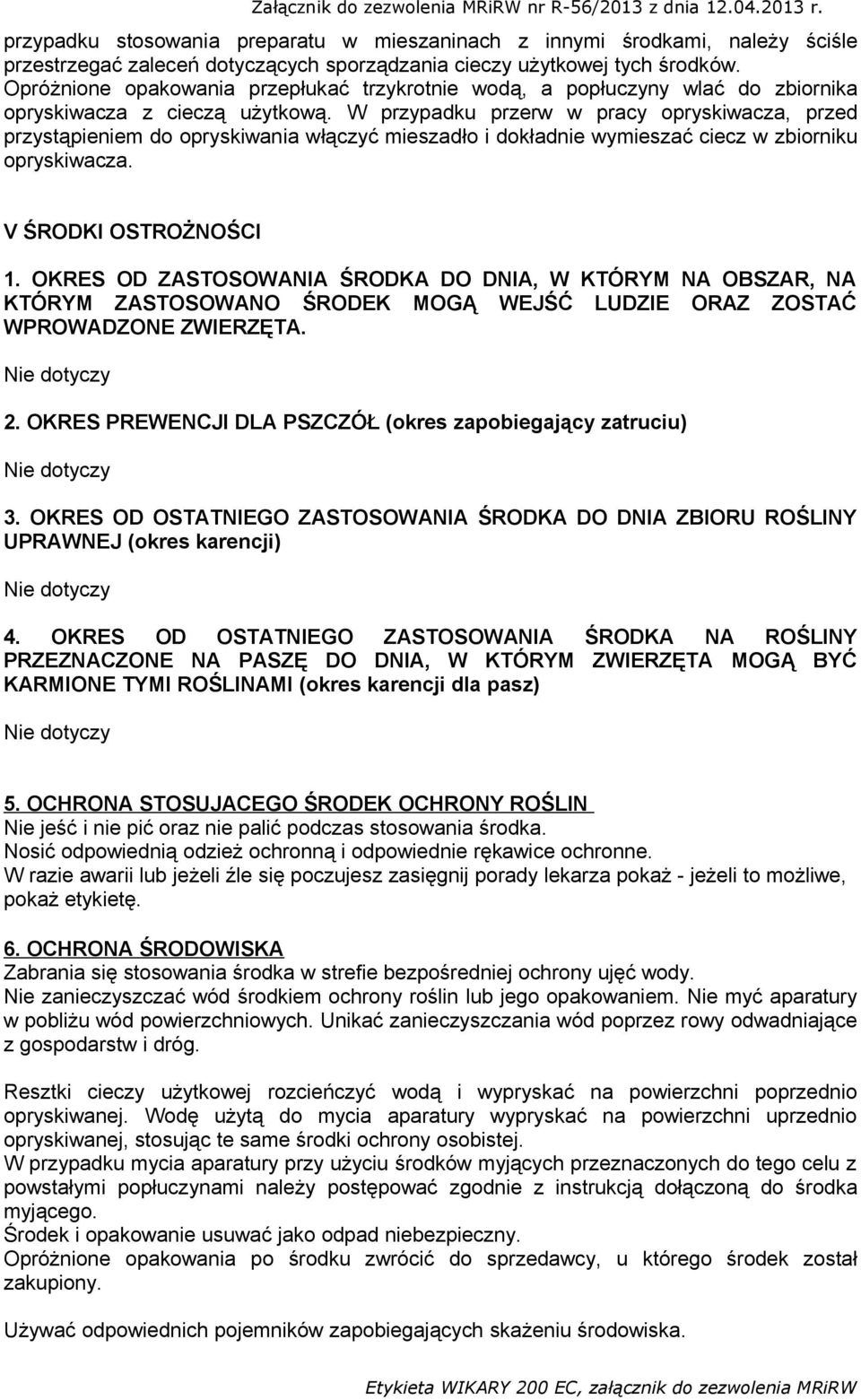 Załącznik do zezwolenia MRiRW nr R-56/2013 z dnia 12.04.2013 r.

przypadku stosowania preparatu w mieszaninach z innymi środkami, należy ściśle przestrzegać zaleceń dotyczących sporządzania cieczy użytkowej tych środków. Opróżnione opakowania przepłukać trzykrotnie wodą, a popłuczyny wlać do zbiornika opryskiwacza z cieczą użytkową. W przypadku przerw w pracy opryskiwacza, przed przystąpieniem do opryskiwania włączyć mieszadło i dokładnie wymieszać ciecz w zbiorniku opryskiwacza.

V ŚRODKI OSTROŻNOŚCI

1. OKRES OD ZASTOSOWANIA ŚRODKA DO DNIA, W KTÓRYM NA OBSZAR, NA KTÓRYM ZASTOSOWANO ŚRODEK MOGĄ WEJŚĆ LUDZIE ORAZ ZOSTAĆ WPROWADZONE ZWIERZĘTA.

Nie dotyczy

2. OKRES PREWENCJI DLA PSZCZÓŁ (okres zapobiegający zatruciu)

Nie dotyczy

3. OKRES OD OSTATNIEGO ZASTOSOWANIA ŚRODKA DO DNIA ZBIORU ROŚLINY UPRAWNEJ (okres karencji)

Nie dotyczy

4. OKRES OD OSTATNIEGO ZASTOSOWANIA ŚRODKA NA ROŚLINY PRZEZNACZONE NA PASZĘ DO DNIA, W KTÓRYM ZWIERZĘTA MOGĄ BYĆ KARMIONE TYMI ROŚLINAMI (okres karencji dla pasz)

Nie dotyczy

5. OCHRONA STOSUJACEGO ŚRODEK OCHRONY ROŚLIN
Nie jeść i nie pić oraz nie palić podczas stosowania środka.
Nosić odpowiednią odzież ochronną i odpowiednie rękawice ochronne.
W razie awarii lub jeżeli źle się poczujesz zasięgnij porady lekarza pokaż - jeżeli to możliwe, pokaż etykietę.

6. OCHRONA ŚRODOWISKA
Zabrania się stosowania środka w strefie bezpośredniej ochrony ujęć wody.
Nie zanieczyszczać wód środkiem ochrony roślin lub jego opakowaniem. Nie myć aparatury w pobliżu wód powierzchniowych. Unikać zanieczyszczania wód poprzez rowy odwadniające z gospodarstw i dróg.

Resztki cieczy użytkowej rozcieńczyć wodą i wypryskać na powierzchni poprzednio opryskiwanej. Wodę użytą do mycia aparatury wypryskać na powierzchni uprzednio opryskiwanej, stosując te same środki ochrony osobistej.
W przypadku mycia aparatury przy użyciu środków myjących przeznaczonych do tego celu z powstałymi popłuczynami należy postępować zgodnie z instrukcją dołączoną do środka myjącego.
Środek i opakowanie usuwać jako odpad niebezpieczny.
Opróżnione opakowania po środku zwrócić do sprzedawcy, u którego środek został zakupiony.

Używać odpowiednich pojemników zapobiegających skażeniu środowiska.

Etykieta WIKARY 200 EC, załącznik do zezwolenia MRiRW